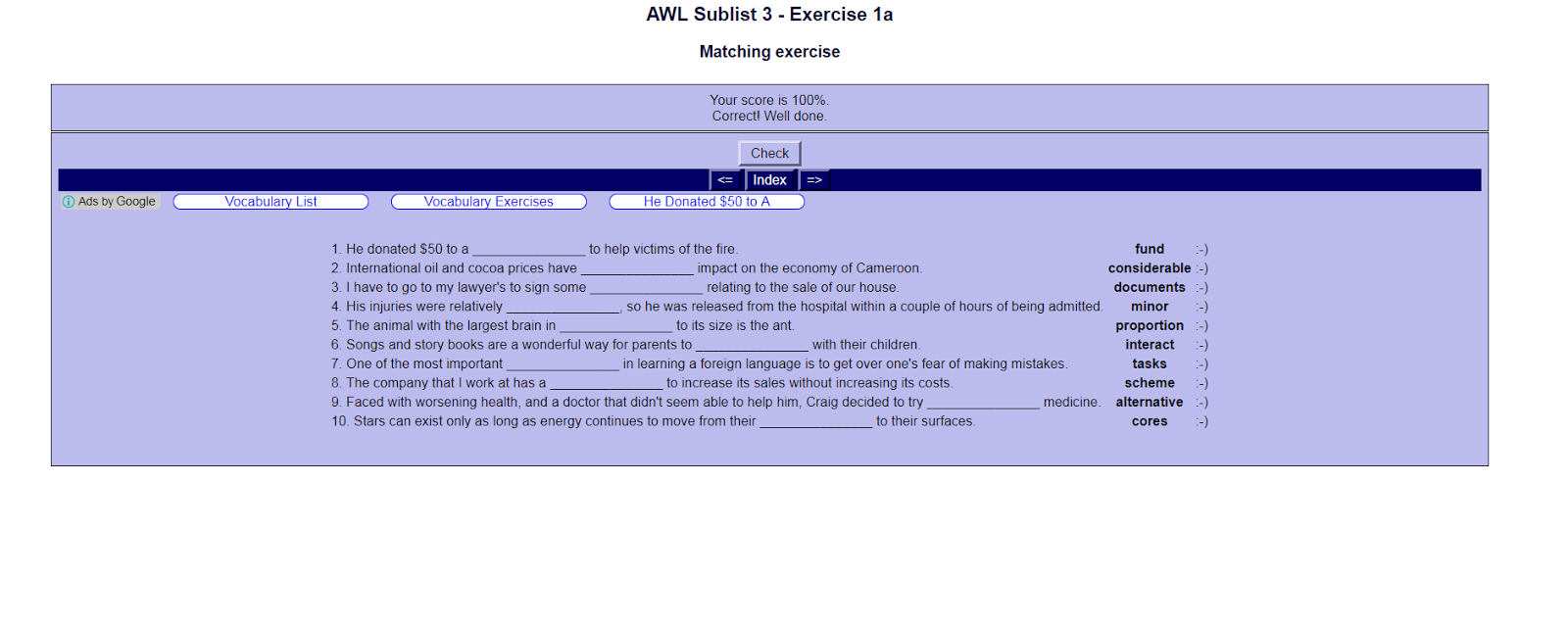 AWL Sublist 3 - Exercise 1a

Matching exercise

Your score is 100%.
Correct! Well done.

Check

<= Index =>

Ads by Google Vocabulary List Vocabulary Exercises He Donated $50 to A

| | | |
|---|---|---|
| 1. He donated $50 to a _______________ to help victims of the fire. | fund | :-) |
| 2. International oil and cocoa prices have _______________ impact on the economy of Cameroon. | considerable | :-) |
| 3. I have to go to my lawyer's to sign some _______________ relating to the sale of our house. | documents | :-) |
| 4. His injuries were relatively _______________, so he was released from the hospital within a couple of hours of being admitted. | minor | :-) |
| 5. The animal with the largest brain in _______________ to its size is the ant. | proportion | :-) |
| 6. Songs and story books are a wonderful way for parents to _______________ with their children. | interact | :-) |
| 7. One of the most important _______________ in learning a foreign language is to get over one's fear of making mistakes. | tasks | :-) |
| 8. The company that I work at has a _______________ to increase its sales without increasing its costs. | scheme | :-) |
| 9. Faced with worsening health, and a doctor that didn't seem able to help him, Craig decided to try _______________ medicine. | alternative | :-) |
| 10. Stars can exist only as long as energy continues to move from their _______________ to their surfaces. | cores | :-) |